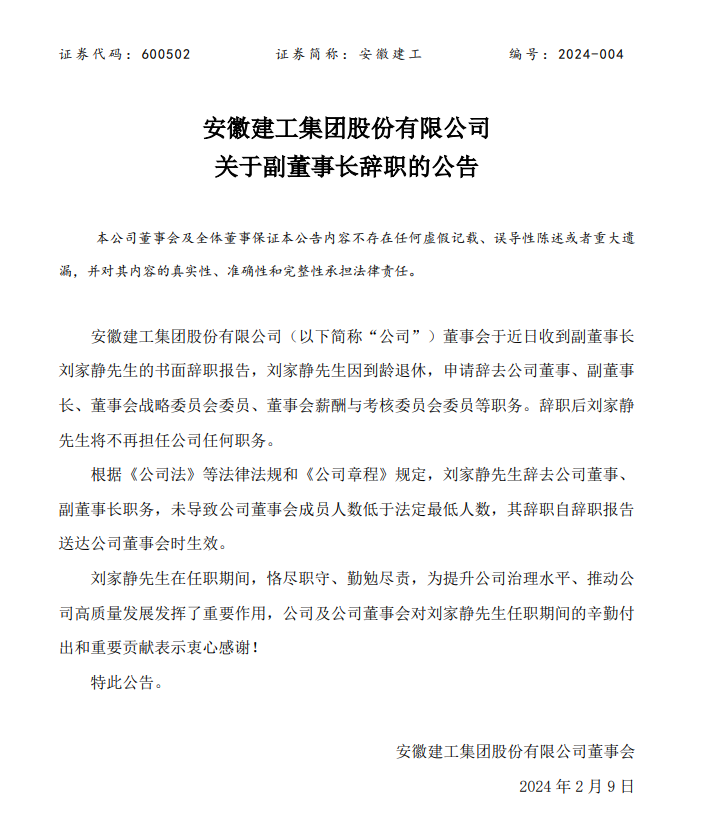 证券代码：600502　　证券简称：安徽建工　　编号：2024-004

安徽建工集团股份有限公司
关于副董事长辞职的公告

本公司董事会及全体董事保证本公告内容不存在任何虚假记载、误导性陈述或者重大遗漏，并对其内容的真实性、准确性和完整性承担法律责任。

安徽建工集团股份有限公司（以下简称“公司”）董事会于近日收到副董事长刘家静先生的书面辞职报告，刘家静先生因到龄退休，申请辞去公司董事、副董事长、董事会战略委员会委员、董事会薪酬与考核委员会委员等职务。辞职后刘家静先生将不再担任公司任何职务。

根据《公司法》等法律法规和《公司章程》规定，刘家静先生辞去公司董事、副董事长职务，未导致公司董事会成员人数低于法定最低人数，其辞职自辞职报告送达公司董事会时生效。

刘家静先生在任职期间，恪尽职守、勤勉尽责，为提升公司治理水平、推动公司高质量发展发挥了重要作用，公司及公司董事会对刘家静先生任职期间的辛勤付出和重要贡献表示衷心感谢！

特此公告。

安徽建工集团股份有限公司董事会

2024 年 2 月 9 日